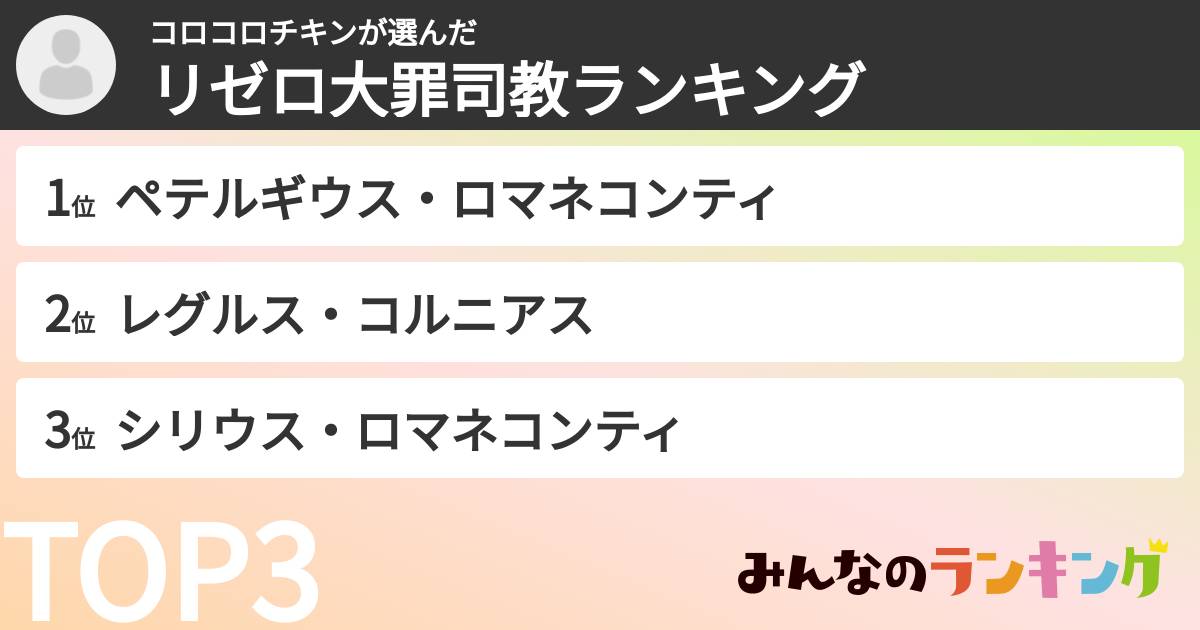 コロコロチキンが選んだ
リゼロ大罪司教ランキング

1位 ペテルギウス・ロマネコンティ

2位 レグルス・コルニアス

3位 シリウス・ロマネコンティ

TOP3

みんなのランキング